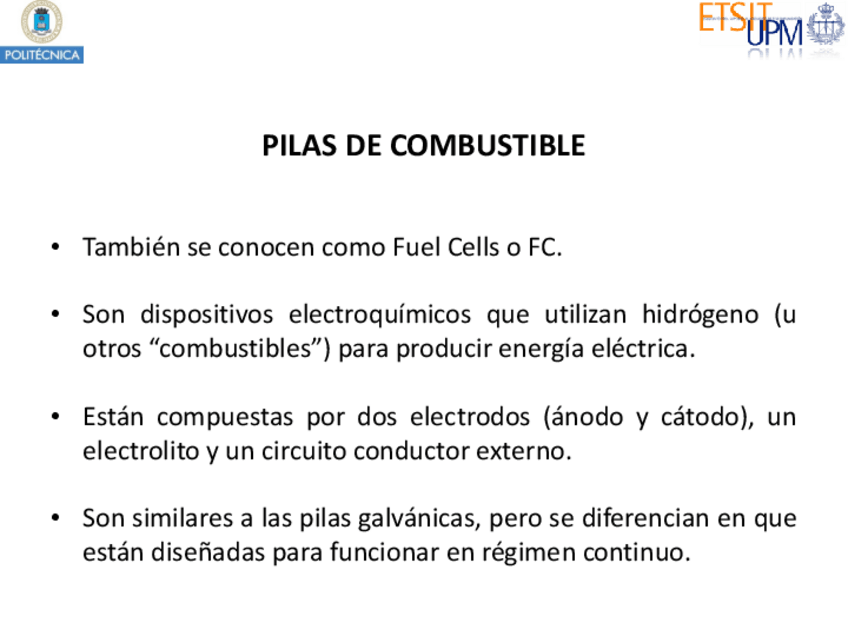 POLITÉCNICA

ETSIT UPM

PILAS DE COMBUSTIBLE

• También se conocen como Fuel Cells o FC.

• Son dispositivos electroquímicos que utilizan hidrógeno (u otros “combustibles”) para producir energía eléctrica.

• Están compuestas por dos electrodos (ánodo y cátodo), un electrolito y un circuito conductor externo.

• Son similares a las pilas galvánicas, pero se diferencian en que están diseñadas para funcionar en régimen continuo.